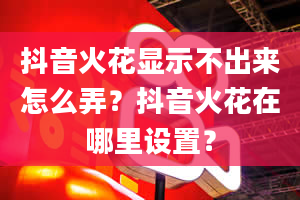 抖音火花显示不出来怎么弄？抖音火花在哪里设置？